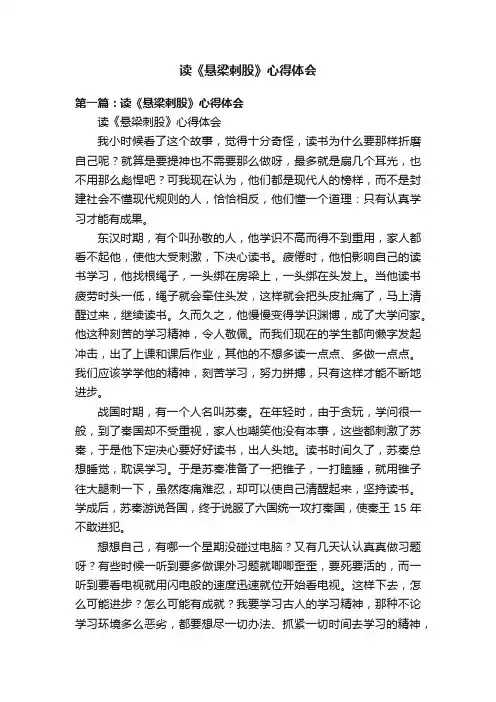 读《悬梁刺股》心得体会

第一篇：读《悬梁刺股》心得体会

读《悬梁刺股》心得体会

我小时候看了这个故事，觉得十分奇怪，读书为什么要那样折磨自己呢？就算是要提神也不需要那么做呀，最多就是扇几个耳光，也不用那么彪悍吧？可我现在认为，他们都是现代人的榜样，而不是封建社会不懂现代规则的人，恰恰相反，他们懂一个道理：只有认真学习才能有成果。

东汉时期，有个叫孙敬的人，他学识不高而得不到重用，家人都看不起他，使他大受刺激，下决心读书。疲倦时，他怕影响自己的读书学习，他找根绳子，一头绑在房梁上，一头绑在头发上。当他读书疲劳时头一低，绳子就会牵住头发，这样就会把头皮扯痛了，马上清醒过来，继续读书。久而久之，他慢慢变得学识渊博，成了大学问家。他这种刻苦的学习精神，令人敬佩。而我们现在的学生都向懒字发起冲击，出了上课和课后作业，其他的不想多读一点点、多做一点点。我们应该学学他的精神，刻苦学习，努力拼搏，只有这样才能不断地进步。

战国时期，有一个人名叫苏秦。在年轻时，由于贪玩，学问很一般，到了秦国却不受重视，家人也嘲笑他没有本事，这些都刺激了苏秦，于是他下定决心要好好读书，出人头地。读书时间久了，苏秦总想睡觉，耽误学习。于是苏秦准备了一把锥子，一打瞌睡，就用锥子往大腿刺一下，虽然疼痛难忍，却可以使自己清醒起来，坚持读书。学成后，苏秦游说各国，终于说服了六国统一攻打秦国，使秦王 15 年不敢进犯。

想想自己，有哪一个星期没碰过电脑？又有几天认认真真做习题呀？有些时候一听到要多做课外习题就唧唧歪歪，要死要活的，而一听到要看电视就用闪电般的速度迅速就位开始看电视。这样下去，怎么可能进步？怎么可能有成就？我要学习古人的学习精神，那种不论学习环境多么恶劣，都要想尽一切办法、抓紧一切时间去学习的精神，